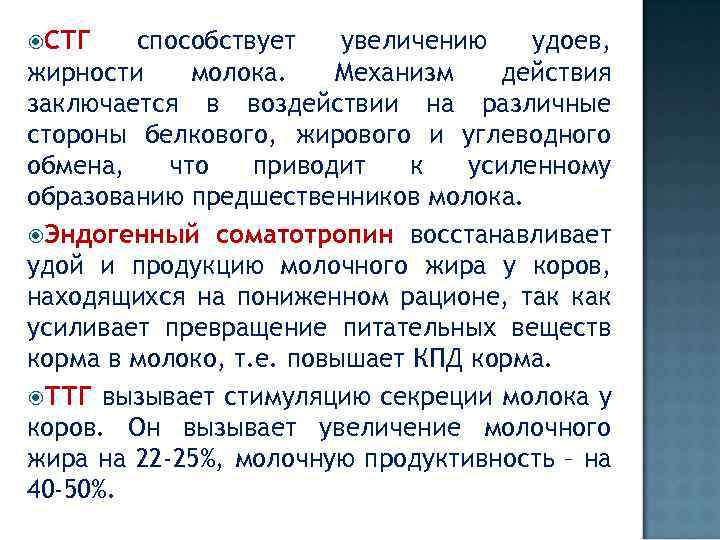 СТГ способствует увеличению удоев, жирности молока. Механизм действия заключается в воздействии на различные стороны белкового, жирового и углеводного обмена, что приводит к усиленному образованию предшественников молока.

Эндогенный соматотропин восстанавливает удой и продукцию молочного жира у коров, находящихся на пониженном рационе, так как усиливает превращение питательных веществ корма в молоко, т.е. повышает КПД корма.

ТТГ вызывает стимуляцию секреции молока у коров. Он вызывает увеличение молочного жира на 22-25%, молочную продуктивность – на 40-50%.